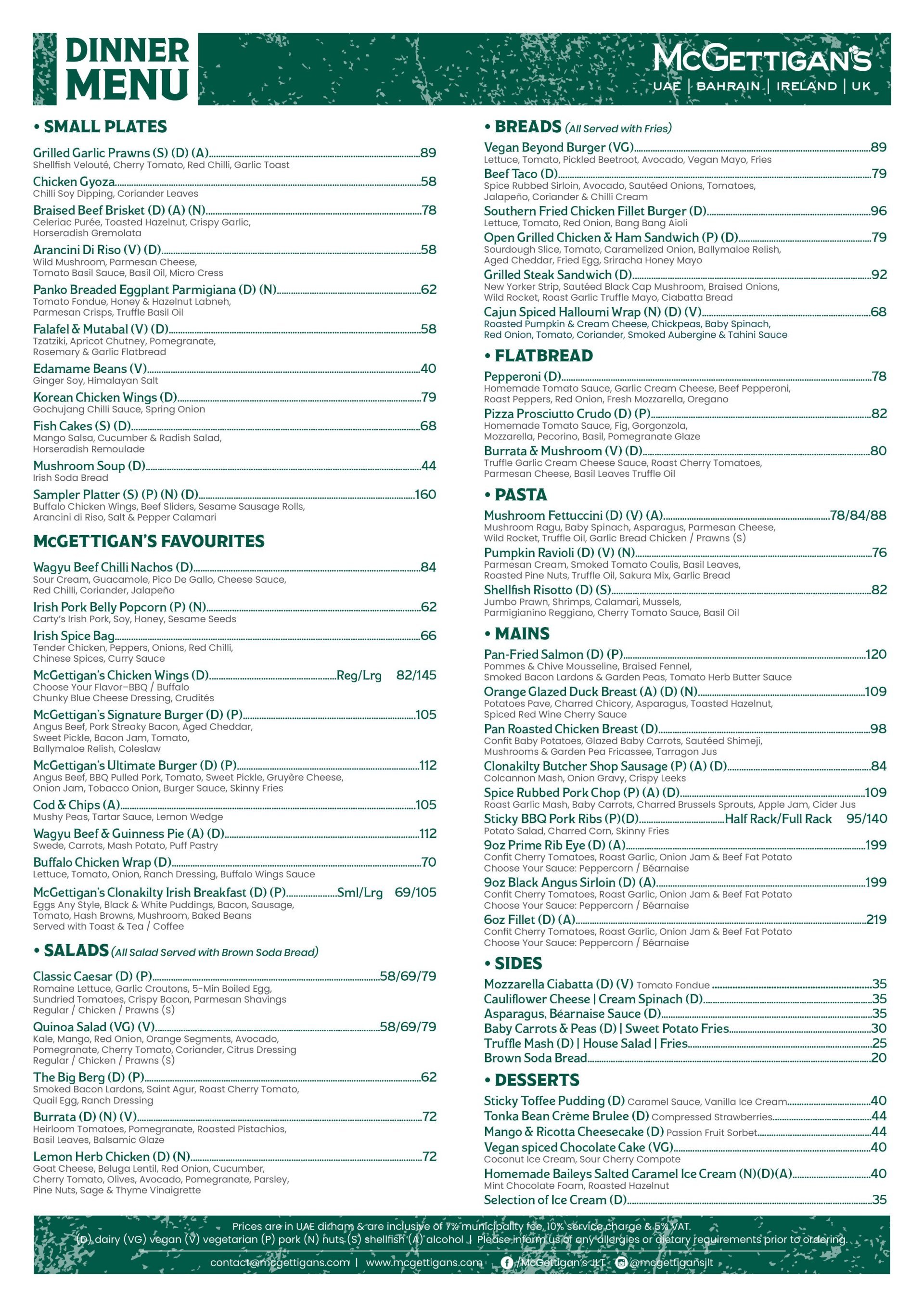 DINNER MENU

McGETTIGAN'S
UAE | BAHRAIN | IRELAND | UK

• SMALL PLATES

Grilled Garlic Prawns (S) (D) (A) 89
Shellfish Velouté, Cherry Tomato, Red Chilli, Garlic Toast

Chicken Gyoza 58
Chilli Soy Dipping, Coriander Leaves

Braised Beef Brisket (D) (A) (N) 78
Celeriac Purée, Toasted Hazelnut, Crispy Garlic, Horseradish Gremolata

Arancini Di Riso (V) (D) 58
Wild Mushroom, Parmesan Cheese, Tomato Basil Sauce, Basil Oil, Micro Cress

Panko Breaded Eggplant Parmigiana (D) (N) 62
Tomato Fondue, Honey & Hazelnut Labneh, Parmesan Crisps, Truffle Basil Oil

Falafel & Mutabal (V) (D) 58
Tzatziki, Apricot Chutney, Pomegranate, Rosemary & Garlic Flatbread

Edamame Beans (V) 40
Ginger Soy, Himalayan Salt

Korean Chicken Wings (D) 79
Gochujang Chilli Sauce, Spring Onion

Fish Cakes (S) (D) 68
Mango Salsa, Cucumber & Radish Salad, Horseradish Remoulade

Mushroom Soup (D) 44
Irish Soda Bread

Sampler Platter (S) (P) (N) (D) 160
Buffalo Chicken Wings, Beef Sliders, Sesame Sausage Rolls, Arancini di Riso, Salt & Pepper Calamari

McGETTIGAN'S FAVOURITES

Wagyu Beef Chilli Nachos (D) 84
Sour Cream, Guacamole, Pico De Gallo, Cheese Sauce, Red Chilli, Coriander, Jalapeño

Irish Pork Belly Popcorn (P) (N) 62
Carty's Irish Pork, Soy, Honey, Sesame Seeds

Irish Spice Bag 66
Tender Chicken, Peppers, Onions, Red Chilli, Chinese Spices, Curry Sauce

McGettigan's Chicken Wings (D) Reg/Lrg 82/145
Choose Your Flavor–BBQ / Buffalo
Chunky Blue Cheese Dressing, Crudités

McGettigan's Signature Burger (D) (P) 105
Angus Beef, Pork Streaky Bacon, Aged Cheddar, Sweet Pickle, Bacon Jam, Tomato, Ballymaloe Relish, Coleslaw

McGettigan's Ultimate Burger (D) (P) 112
Angus Beef, BBQ Pulled Pork, Tomato, Sweet Pickle, Gruyère Cheese, Onion Jam, Tobacco Onion, Burger Sauce, Skinny Fries

Cod & Chips (A) 105
Mushy Peas, Tartar Sauce, Lemon Wedge

Wagyu Beef & Guinness Pie (A) (D) 112
Swede, Carrots, Mash Potato, Puff Pastry

Buffalo Chicken Wrap (D) 70
Lettuce, Tomato, Onion, Ranch Dressing, Buffalo Wings Sauce

McGettigan's Clonakilty Irish Breakfast (D) (P) Sml/Lrg 69/105
Eggs Any Style, Black & White Puddings, Bacon, Sausage, Tomato, Hash Browns, Mushroom, Baked Beans
Served with Toast & Tea / Coffee

• SALADS (All Salad Served with Brown Soda Bread)

Classic Caesar (D) (P) 58/69/79
Romaine Lettuce, Garlic Croutons, 5-Min Boiled Egg, Sundried Tomatoes, Crispy Bacon, Parmesan Shavings
Regular / Chicken / Prawns (S)

Quinoa Salad (VG) (V) 58/69/79
Kale, Mango, Red Onion, Orange Segments, Avocado, Pomegranate, Cherry Tomato, Coriander, Citrus Dressing
Regular / Chicken / Prawns (S)

The Big Berg (D) (P) 62
Smoked Bacon Lardons, Saint Agur, Roast Cherry Tomato, Quail Egg, Ranch Dressing

Burrata (D) (N) (V) 72
Heirloom Tomatoes, Pomegranate, Roasted Pistachios, Basil Leaves, Balsamic Glaze

Lemon Herb Chicken (D) (N) 72
Goat Cheese, Beluga Lentil, Red Onion, Cucumber, Cherry Tomato, Olives, Avocado, Pomegranate, Parsley, Pine Nuts, Sage & Thyme Vinaigrette

• BREADS (All Served with Fries)

Vegan Beyond Burger (VG) 89
Lettuce, Tomato, Pickled Beetroot, Avocado, Vegan Mayo, Fries

Beef Taco (D) 79
Spice Rubbed Sirloin, Avocado, Sautéed Onions, Tomatoes, Jalapeño, Coriander & Chilli Cream

Southern Fried Chicken Fillet Burger (D) 96
Lettuce, Tomato, Red Onion, Bang Bang Aioli

Open Grilled Chicken & Ham Sandwich (P) (D) 79
Sourdough Slice, Tomato, Caramelized Onion, Ballymaloe Relish, Aged Cheddar, Fried Egg, Sriracha Honey Mayo

Grilled Steak Sandwich (D) 92
New Yorker Strip, Sautéed Black Cap Mushroom, Braised Onions, Wild Rocket, Roast Garlic Truffle Mayo, Ciabatta Bread

Cajun Spiced Halloumi Wrap (N) (D) (V) 68
Roasted Pumpkin & Cream Cheese, Chickpeas, Baby Spinach, Red Onion, Tomato, Coriander, Smoked Aubergine & Tahini Sauce

• FLATBREAD

Pepperoni (D) 78
Homemade Tomato Sauce, Garlic Cream Cheese, Beef Pepperoni, Roast Peppers, Red Onion, Fresh Mozzarella, Oregano

Pizza Prosciutto Crudo (D) (P) 82
Homemade Tomato Sauce, Fig, Gorgonzola, Mozzarella, Pecorino, Basil, Pomegranate Glaze

Burrata & Mushroom (V) (D) 80
Truffle Garlic Cream Cheese Sauce, Roast Cherry Tomatoes, Parmesan Cheese, Basil Leaves Truffle Oil

• PASTA

Mushroom Fettuccini (D) (V) (A) 78/84/88
Mushroom Ragu, Baby Spinach, Asparagus, Parmesan Cheese, Wild Rocket, Truffle Oil, Garlic Bread Chicken / Prawns (S)

Pumpkin Ravioli (D) (V) (N) 76
Parmesan Cream, Smoked Tomato Coulis, Basil Leaves, Roasted Pine Nuts, Truffle Oil, Sakura Mix, Garlic Bread

Shellfish Risotto (D) (S) 82
Jumbo Prawn, Shrimps, Calamari, Mussels, Parmigianino Reggiano, Cherry Tomato Sauce, Basil Oil

• MAINS

Pan-Fried Salmon (D) (P) 120
Pommes & Chive Mousseline, Braised Fennel, Smoked Bacon Lardons & Garden Peas, Tomato Herb Butter Sauce

Orange Glazed Duck Breast (A) (D) (N) 109
Potatoes Pave, Charred Chicory, Asparagus, Toasted Hazelnut, Spiced Red Wine Cherry Sauce

Pan Roasted Chicken Breast (D) 98
Confit Baby Potatoes, Glazed Baby Carrots, Sautéed Shimeji, Mushrooms & Garden Pea Fricassee, Tarragon Jus

Clonakilty Butcher Shop Sausage (P) (A) (D) 84
Colcannon Mash, Onion Gravy, Crispy Leeks

Spice Rubbed Pork Chop (P) (A) (D) 109
Roast Garlic Mash, Baby Carrots, Charred Brussels Sprouts, Apple Jam, Cider Jus

Sticky BBQ Pork Ribs (P)(D) Half Rack/Full Rack 95/140
Potato Salad, Charred Corn, Skinny Fries

9oz Prime Rib Eye (D) (A) 199
Confit Cherry Tomatoes, Roast Garlic, Onion Jam & Beef Fat Potato
Choose Your Sauce: Peppercorn / Béarnaise

9oz Black Angus Sirloin (D) (A) 199
Confit Cherry Tomatoes, Roast Garlic, Onion Jam & Beef Fat Potato
Choose Your Sauce: Peppercorn / Béarnaise

6oz Fillet (D) (A) 219
Confit Cherry Tomatoes, Roast Garlic, Onion Jam & Beef Fat Potato
Choose Your Sauce: Peppercorn / Béarnaise

• SIDES

Mozzarella Ciabatta (D) (V) Tomato Fondue 35
Cauliflower Cheese | Cream Spinach (D) 35
Asparagus, Béarnaise Sauce (D) 35
Baby Carrots & Peas (D) | Sweet Potato Fries 30
Truffle Mash (D) | House Salad | Fries 25
Brown Soda Bread 20

• DESSERTS

Sticky Toffee Pudding (D) Caramel Sauce, Vanilla Ice Cream 40
Tonka Bean Crème Brulee (D) Compressed Strawberries 44
Mango & Ricotta Cheesecake (D) Passion Fruit Sorbet 44
Vegan spiced Chocolate Cake (VG) 40
Coconut Ice Cream, Sour Cherry Compote
Homemade Baileys Salted Caramel Ice Cream (N)(D)(A) 40
Mint Chocolate Foam, Roasted Hazelnut
Selection of Ice Cream (D) 35

Prices are in UAE dirham & are inclusive of 7% municipality fee, 10% service charge & 5% VAT.
(D) dairy (VG) vegan (V) vegetarian (P) pork (N) nuts (S) shellfish (A) alcohol | Please inform us of any allergies or dietary requirements prior to ordering.

contact@mcgettigans.com | www.mcgettigans.com /McGettigan's JLT @mcgettigansjlt